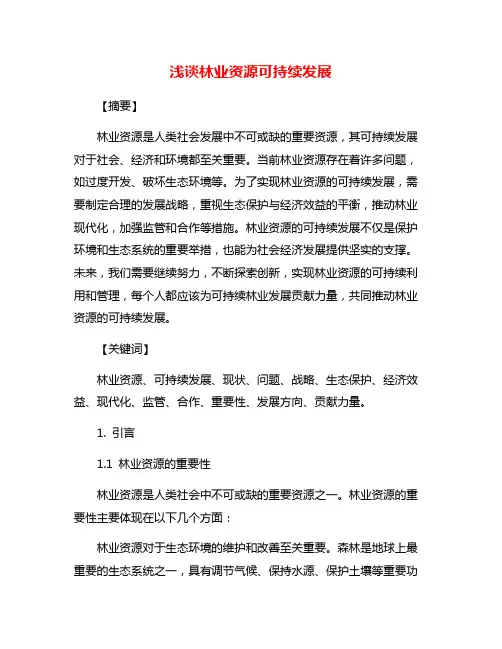 浅谈林业资源可持续发展

【摘要】

林业资源是人类社会发展中不可或缺的重要资源，其可持续发展对于社会、经济和环境都至关重要。当前林业资源存在着许多问题，如过度开发、破坏生态环境等。为了实现林业资源的可持续发展，需要制定合理的发展战略，重视生态保护与经济效益的平衡，推动林业现代化，加强监管和合作等措施。林业资源的可持续发展不仅是保护环境和生态系统的重要举措，也能为社会经济发展提供坚实的支撑。未来，我们需要继续努力，不断探索创新，实现林业资源的可持续利用和管理，每个人都应该为可持续林业发展贡献力量，共同推动林业资源的可持续发展。

【关键词】

林业资源、可持续发展、现状、问题、战略、生态保护、经济效益、现代化、监管、合作、重要性、发展方向、贡献力量。

1. 引言

1.1 林业资源的重要性

林业资源是人类社会中不可或缺的重要资源之一。林业资源的重要性主要体现在以下几个方面：

林业资源对于生态环境的维护和改善至关重要。森林是地球上最重要的生态系统之一，具有调节气候、保持水源、保护土壤等重要功